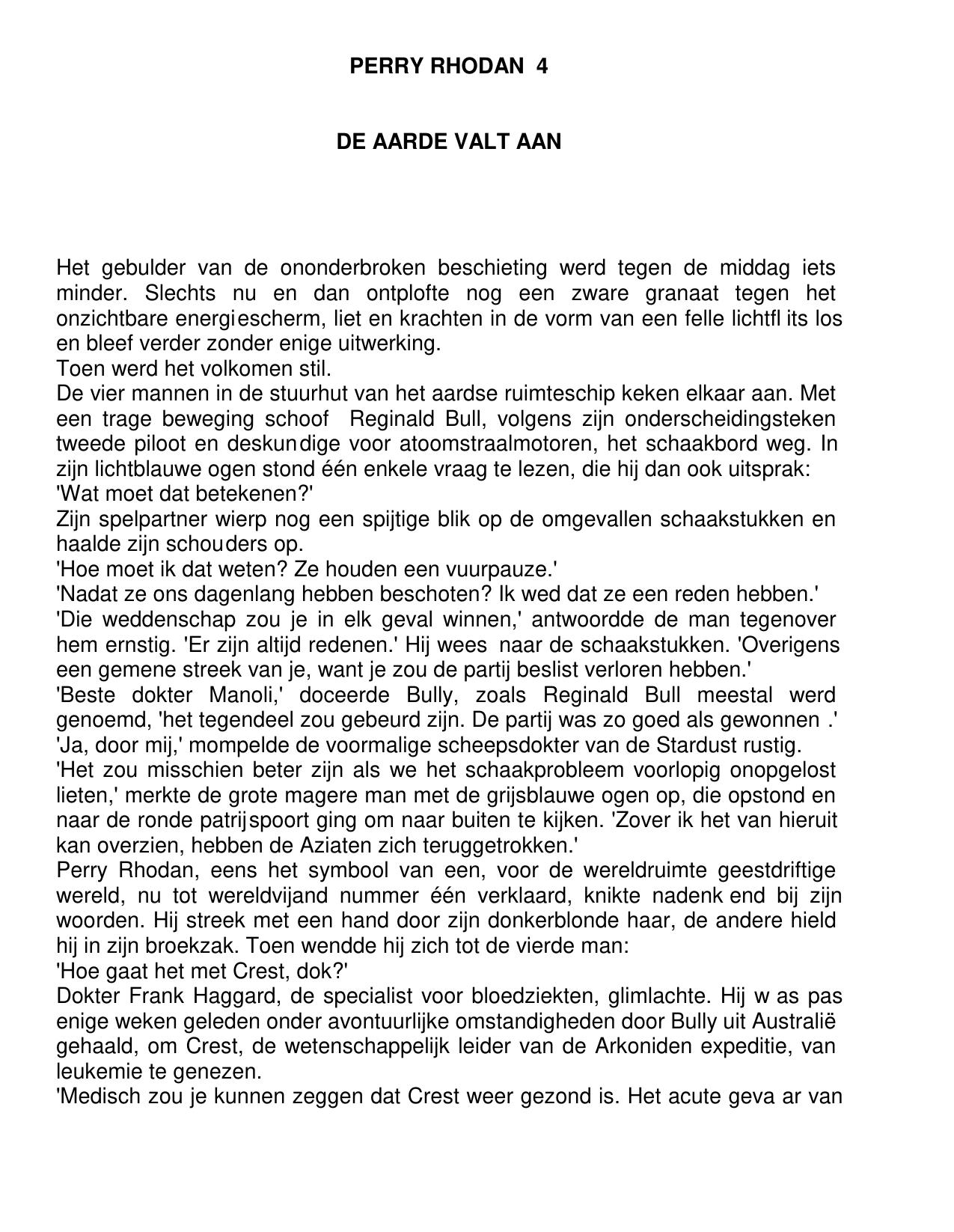 PERRY RHODAN 4

DE AARDE VALT AAN

Het gebulder van de ononderbroken beschieting werd tegen de middag iets minder. Slechts nu en dan ontplofte nog een zware granaat tegen het onzichtbare energiescherm, liet en krachten in de vorm van een felle lichtfl its los en bleef verder zonder enige uitwerking.
Toen werd het volkomen stil.
De vier mannen in de stuurhut van het aardse ruimteschip keken elkaar aan. Met een trage beweging schoof Reginald Bull, volgens zijn onderscheidingsteken tweede piloot en deskundige voor atoomstraalmotoren, het schaakbord weg. In zijn lichtblauwe ogen stond één enkele vraag te lezen, die hij dan ook uitsprak:
'Wat moet dat betekenen?'
Zijn spelpartner wierp nog een spijtige blik op de omgevallen schaakstukken en haalde zijn schouders op.
'Hoe moet ik dat weten? Ze houden een vuurpauze.'
'Nadat ze ons dagenlang hebben beschoten? Ik wed dat ze een reden hebben.'
'Die weddenschap zou je in elk geval winnen,' antwoordde de man tegenover hem ernstig. 'Er zijn altijd redenen.' Hij wees naar de schaakstukken. 'Overigens een gemene streek van je, want je zou de partij beslist verloren hebben.'
'Beste dokter Manoli,' doceerde Bully, zoals Reginald Bull meestal werd genoemd, 'het tegendeel zou gebeurd zijn. De partij was zo goed als gewonnen .'
'Ja, door mij,' mompelde de voormalige scheepsdokter van de Stardust rustig.
'Het zou misschien beter zijn als we het schaakprobleem voorlopig onopgelost lieten,' merkte de grote magere man met de grijsblauwe ogen op, die opstond en naar de ronde patrijspoort ging om naar buiten te kijken. 'Zover ik het van hieruit kan overzien, hebben de Aziaten zich teruggetrokken.'
Perry Rhodan, eens het symbool van een, voor de wereldruimte geestdriftige wereld, nu tot wereldvijand nummer één verklaard, knikte nadenk end bij zijn woorden. Hij streek met een hand door zijn donkerblonde haar, de andere hield hij in zijn broekzak. Toen wendde hij zich tot de vierde man:
'Hoe gaat het met Crest, dok?'
Dokter Frank Haggard, de specialist voor bloedziekten, glimlachte. Hij w as pas enige weken geleden onder avontuurlijke omstandigheden door Bully uit Australië gehaald, om Crest, de wetenschappelijk leider van de Arkoniden expeditie, van leukemie te genezen.
'Medisch zou je kunnen zeggen dat Crest weer gezond is. Het acute geva ar van